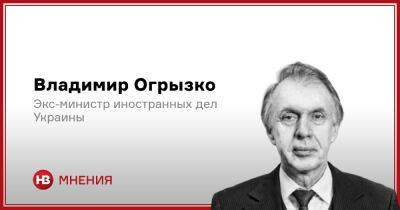 Владимир Огрызко

Экс-министр иностранных дел Украины

НВ МНЕНИЯ